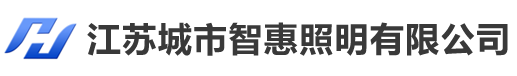 江苏城市智惠照明有限公司